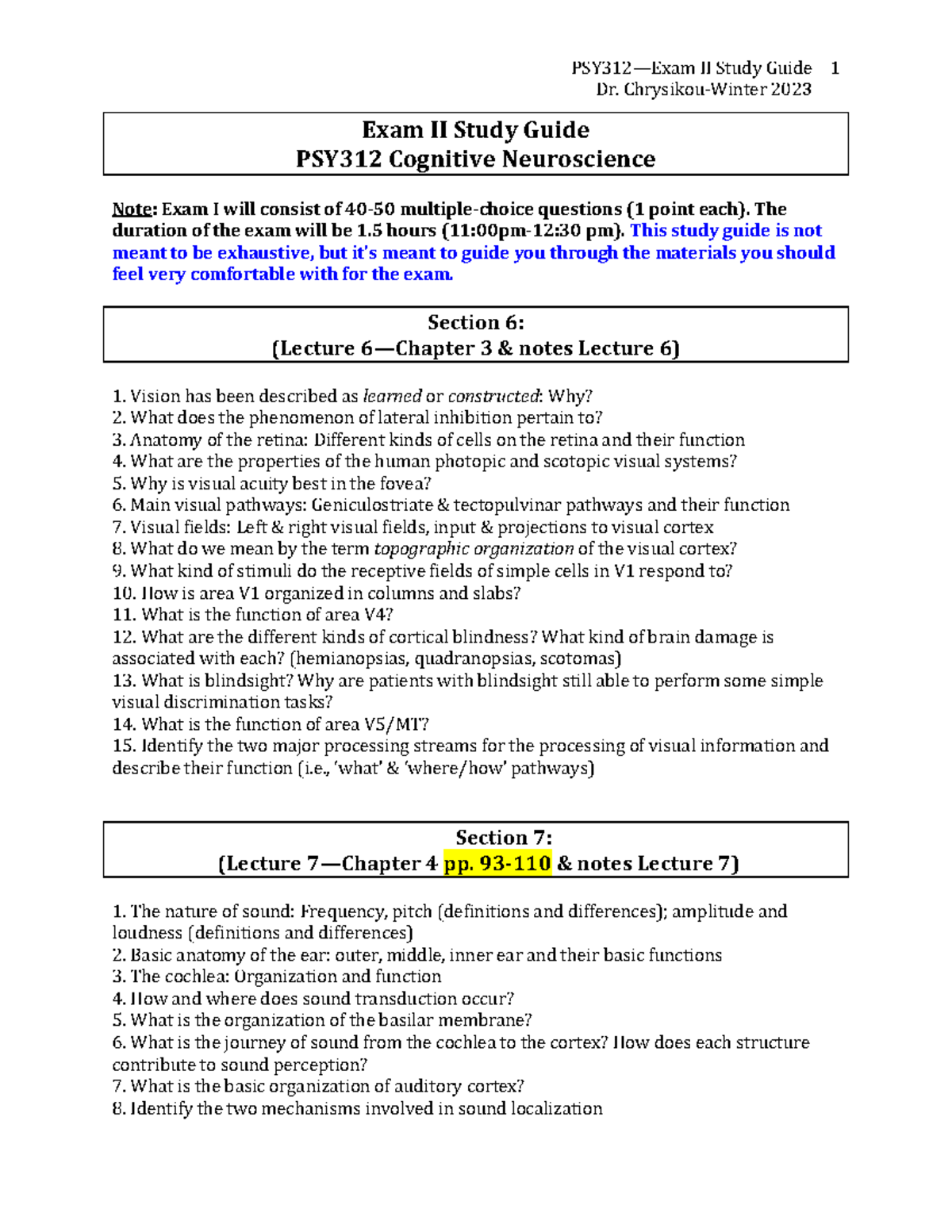 PSY312—Exam II Study Guide 1
Dr. Chrysikou-Winter 2023

Exam II Study Guide
PSY312 Cognitive Neuroscience

Note: Exam I will consist of 40-50 multiple-choice questions (1 point each). The duration of the exam will be 1.5 hours (11:00pm-12:30 pm). This study guide is not meant to be exhaustive, but it's meant to guide you through the materials you should feel very comfortable with for the exam.

Section 6:
(Lecture 6—Chapter 3 & notes Lecture 6)

1. Vision has been described as learned or constructed: Why?
2. What does the phenomenon of lateral inhibition pertain to?
3. Anatomy of the retina: Different kinds of cells on the retina and their function
4. What are the properties of the human photopic and scotopic visual systems?
5. Why is visual acuity best in the fovea?
6. Main visual pathways: Geniculostriate & tectopulvinar pathways and their function
7. Visual fields: Left & right visual fields, input & projections to visual cortex
8. What do we mean by the term topographic organization of the visual cortex?
9. What kind of stimuli do the receptive fields of simple cells in V1 respond to?
10. How is area V1 organized in columns and slabs?
11. What is the function of area V4?
12. What are the different kinds of cortical blindness? What kind of brain damage is associated with each? (hemianopsias, quadranopsias, scotomas)
13. What is blindsight? Why are patients with blindsight still able to perform some simple visual discrimination tasks?
14. What is the function of area V5/MT?
15. Identify the two major processing streams for the processing of visual information and describe their function (i.e., 'what' & 'where/how' pathways)

Section 7:
(Lecture 7—Chapter 4 pp. 93-110 & notes Lecture 7)

1. The nature of sound: Frequency, pitch (definitions and differences); amplitude and loudness (definitions and differences)
2. Basic anatomy of the ear: outer, middle, inner ear and their basic functions
3. The cochlea: Organization and function
4. How and where does sound transduction occur?
5. What is the organization of the basilar membrane?
6. What is the journey of sound from the cochlea to the cortex? How does each structure contribute to sound perception?
7. What is the basic organization of auditory cortex?
8. Identify the two mechanisms involved in sound localization